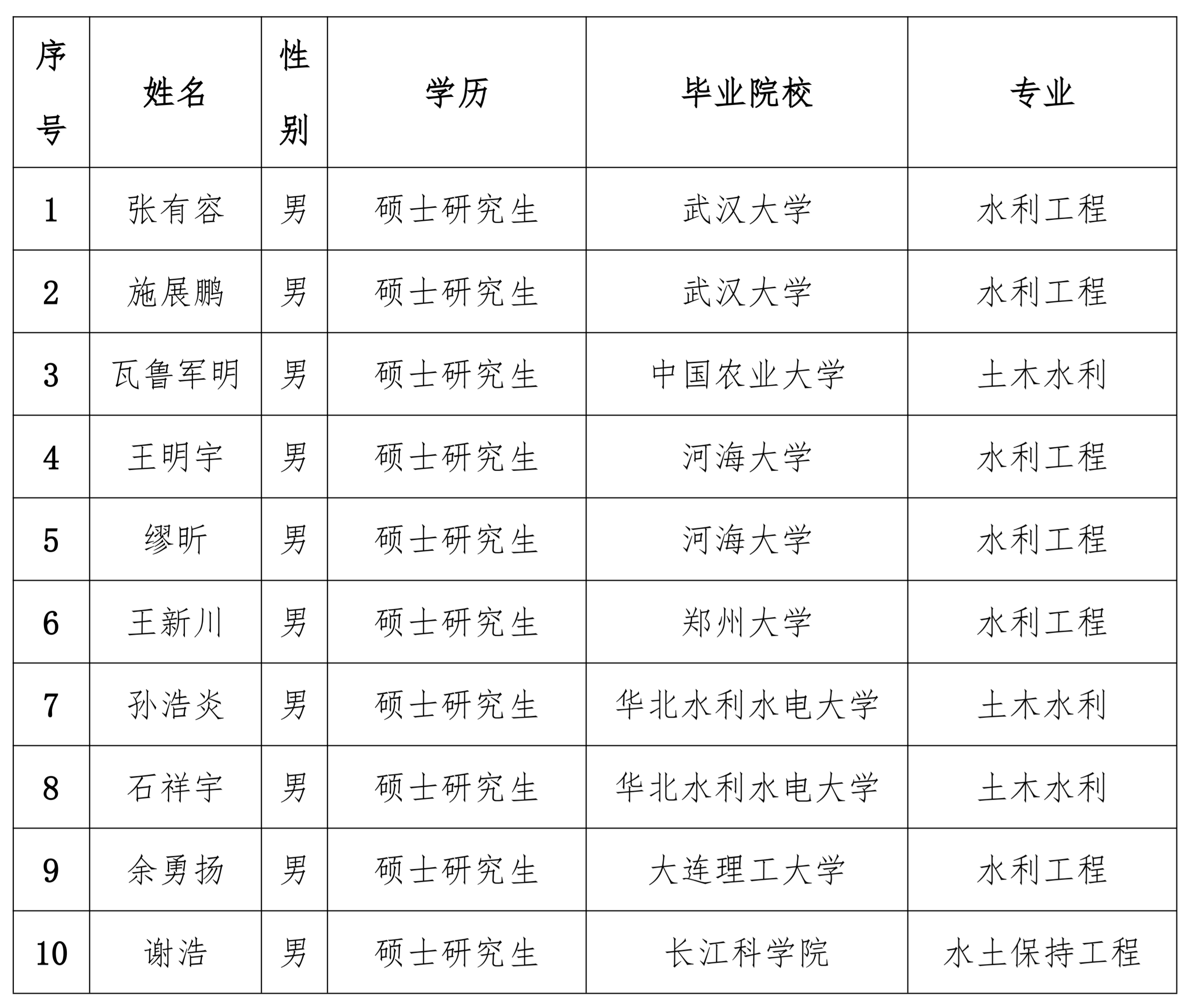 | 序号 | 姓名 | 性别 | 学历 | 毕业院校 | 专业 |
|---|---|---|---|---|---|
| 1 | 张有容 | 男 | 硕士研究生 | 武汉大学 | 水利工程 |
| 2 | 施展鹏 | 男 | 硕士研究生 | 武汉大学 | 水利工程 |
| 3 | 瓦鲁军明 | 男 | 硕士研究生 | 中国农业大学 | 土木水利 |
| 4 | 王明宇 | 男 | 硕士研究生 | 河海大学 | 水利工程 |
| 5 | 缪昕 | 男 | 硕士研究生 | 河海大学 | 水利工程 |
| 6 | 王新川 | 男 | 硕士研究生 | 郑州大学 | 水利工程 |
| 7 | 孙浩炎 | 男 | 硕士研究生 | 华北水利水电大学 | 土木水利 |
| 8 | 石祥宇 | 男 | 硕士研究生 | 华北水利水电大学 | 土木水利 |
| 9 | 余勇扬 | 男 | 硕士研究生 | 大连理工大学 | 水利工程 |
| 10 | 谢浩 | 男 | 硕士研究生 | 长江科学院 | 水土保持工程 |